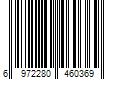 6 972280 460369